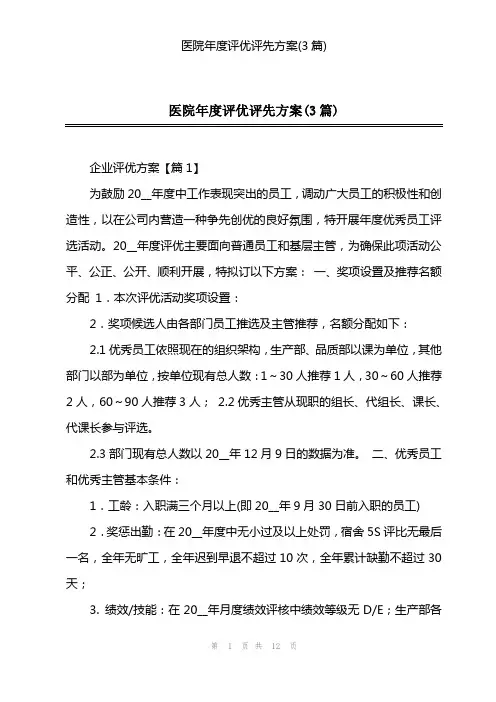 医院年度评优评先方案(3篇)

医院年度评优评先方案(3篇)

企业评优方案【篇1】

为鼓励20__年度中工作表现突出的员工，调动广大员工的积极性和创造性，以在公司内营造一种争先创优的良好氛围，特开展年度优秀员工评选活动。20__年度评优主要面向普通员工和基层主管，为确保此项活动公平、公正、公开、顺利开展，特拟订以下方案： 一、奖项设置及推荐名额分配 1．本次评优活动奖项设置：

2．奖项候选人由各部门员工推选及主管推荐，名额分配如下：

2.1 优秀员工依照现在的组织架构，生产部、品质部以课为单位，其他部门以部为单位，按单位现有总人数：1～30人推荐1人，30～60人推荐2人，60～90人推荐3人； 2.2 优秀主管从现职的组长、代组长、课长、代课长参与评选。

2.3 部门现有总人数以20__年12月9日的数据为准。 二、优秀员工和优秀主管基本条件：

1．工龄：入职满三个月以上(即20__年9月30日前入职的员工)

2．奖惩出勤：在20__年度中无小过及以上处罚，宿舍5S评比无最后一名，全年无旷工，全年迟到早退不超过10次，全年累计缺勤不超过30天；

3. 绩效/技能：在20__年月度绩效评核中绩效等级无D/E；生产部各

第 1 页 共 12 页